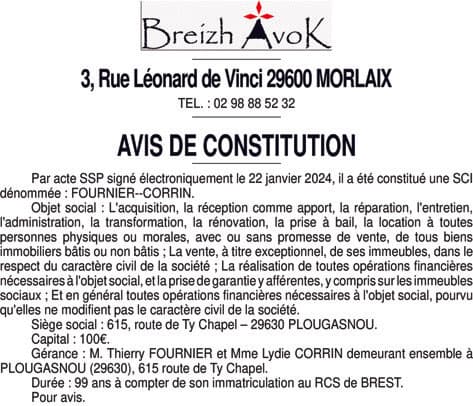 Breizh AvoK

3, Rue Léonard de Vinci 29600 MORLAIX

TEL. : 02 98 88 52 32

AVIS DE CONSTITUTION

Par acte SSP signé électroniquement le 22 janvier 2024, il a été constitué une SCI dénommée : FOURNIER--CORRIN.

Objet social : L'acquisition, la réception comme apport, la réparation, l'entretien, l'administration, la transformation, la rénovation, la prise à bail, la location à toutes personnes physiques ou morales, avec ou sans promesse de vente, de tous biens immobiliers bâtis ou non bâtis ; La vente, à titre exceptionnel, de ses immeubles, dans le respect du caractère civil de la société ; La réalisation de toutes opérations financières nécessaires à l'objet social, et la prise de garantie y afférentes, y compris sur les immeubles sociaux ; Et en général toutes opérations financières nécessaires à l'objet social, pourvu qu'elles ne modifient pas le caractère civil de la société.

Siège social : 615, route de Ty Chapel – 29630 PLOUGASNOU.

Capital : 100€.

Gérance : M. Thierry FOURNIER et Mme Lydie CORRIN demeurant ensemble à PLOUGASNOU (29630), 615 route de Ty Chapel.

Durée : 99 ans à compter de son immatriculation au RCS de BREST.

Pour avis.